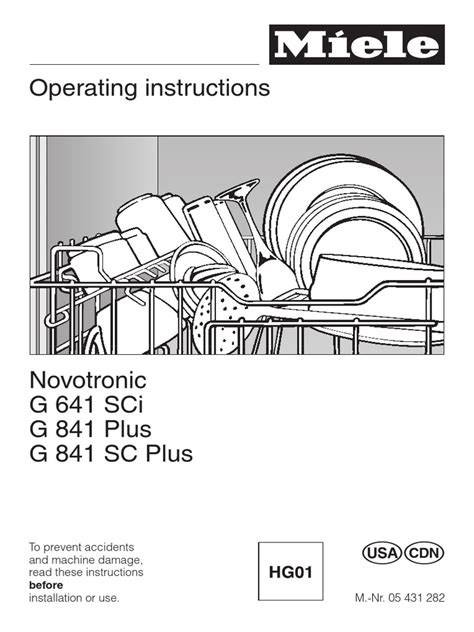 Miele

Operating instructions

Novotronic
G 641 SCi
G 841 Plus
G 841 SC Plus

To prevent accidents and machine damage, read these instructions **before** installation or use.

HG01

USA CDN

M.-Nr. 05 431 282